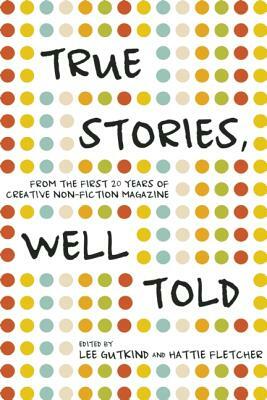 TRUE STORIES, 

FROM THE FIRST 20 YEARS OF CREATIVE NON-FICTION MAGAZINE

WELL TOLD

EDITED BY
LEE GUTKIND AND HATTIE FLETCHER